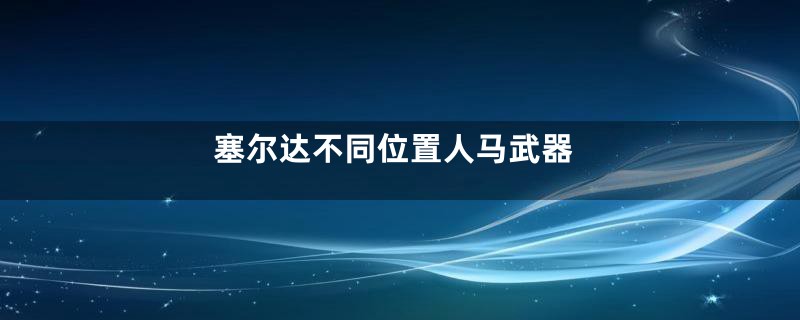 塞尔达不同位置人马武器